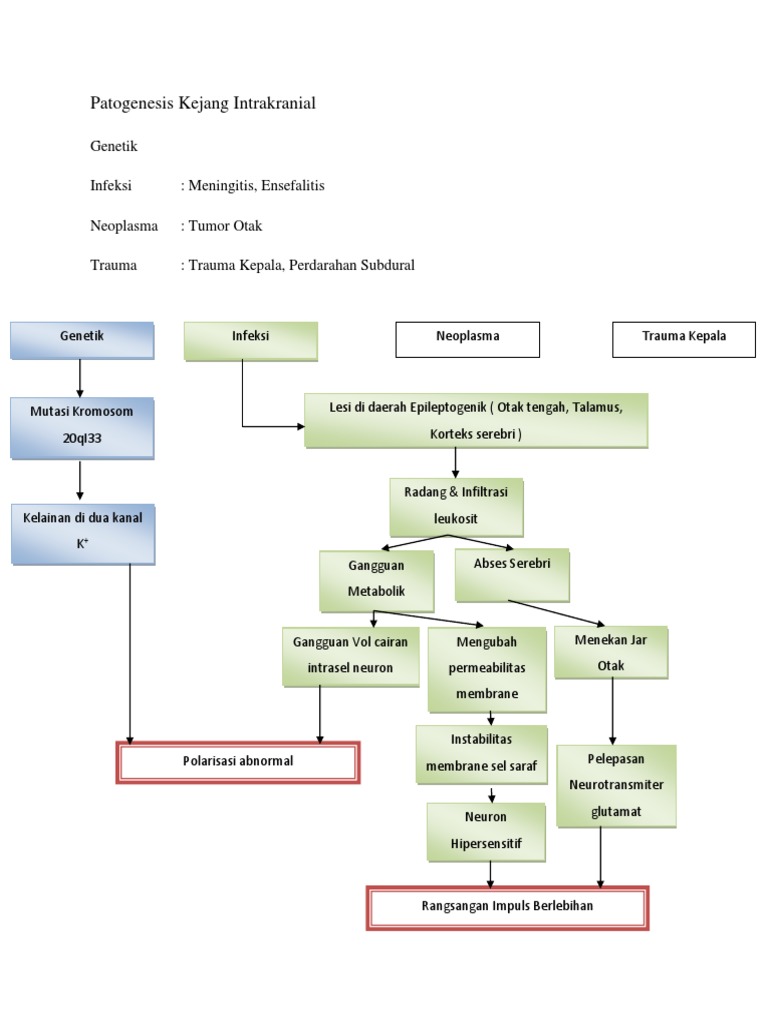 Patogenesis Kejang Intrakranial

Genetik

Infeksi : Meningitis, Ensefalitis

Neoplasma : Tumor Otak

Trauma : Trauma Kepala, Perdarahan Subdural

Genetik

Infeksi

Neoplasma

Trauma Kepala

Mutasi Kromosom 20ql33

Lesi di daerah Epileptogenik ( Otak tengah, Talamus, Korteks serebri )

Kelainan di dua kanal $K^+$

Radang & Infiltrasi leukosit

Gangguan Metabolik

Abses Serebri

Gangguan Vol cairan intrasel neuron

Mengubah permeabilitas membrane

Menekan Jar Otak

Polarisasi abnormal

Instabilitas membrane sel saraf

Pelepasan Neurotransmiter glutamat

Neuron Hipersensitif

Rangsangan Impuls Berlebihan